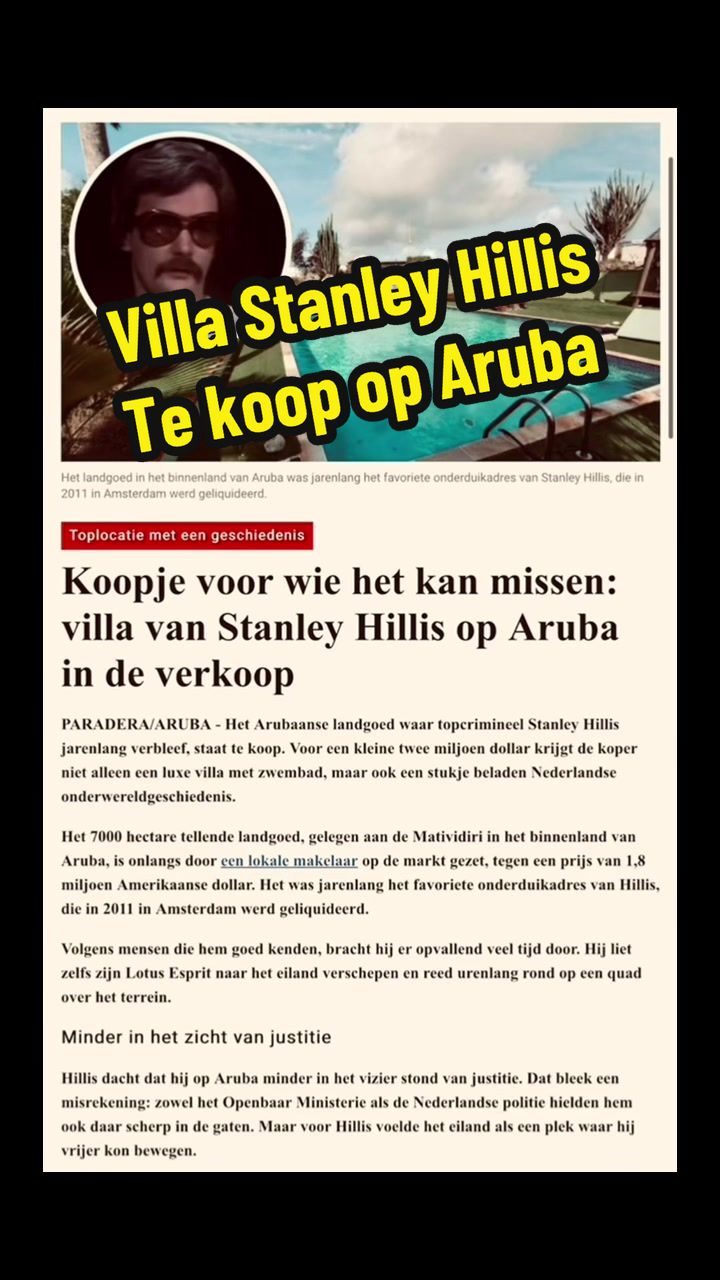 Villa Stanley Hillis
Te koop op Aruba

Het landgoed in het binnenland van Aruba was jarenlang het favoriete onderduikadres van Stanley Hillis, die in 2011 in Amsterdam werd geliquideerd.

Toplocatie met een geschiedenis

Koopje voor wie het kan missen: villa van Stanley Hillis op Aruba in de verkoop

PARADERA/ARUBA - Het Arubaanse landgoed waar topcrimineel Stanley Hillis jarenlang verbleef, staat te koop. Voor een kleine twee miljoen dollar krijgt de koper niet alleen een luxe villa met zwembad, maar ook een stukje beladen Nederlandse onderwereldgeschiedenis.

Het 7000 hectare tellende landgoed, gelegen aan de Matividiri in het binnenland van Aruba, is onlangs door een lokale makelaar op de markt gezet, tegen een prijs van 1,8 miljoen Amerikaanse dollar. Het was jarenlang het favoriete onderduikadres van Hillis, die in 2011 in Amsterdam werd geliquideerd.

Volgens mensen die hem goed kenden, bracht hij er opvallend veel tijd door. Hij liet zelfs zijn Lotus Esprit naar het eiland verschepen en reed urenlang rond op een quad over het terrein.

Minder in het zicht van justitie

Hillis dacht dat hij op Aruba minder in het vizier stond van justitie. Dat bleek een misrekening: zowel het Openbaar Ministerie als de Nederlandse politie hielden hem ook daar scherp in de gaten. Maar voor Hillis voelde het eiland als een plek waar hij vrijer kon bewegen.